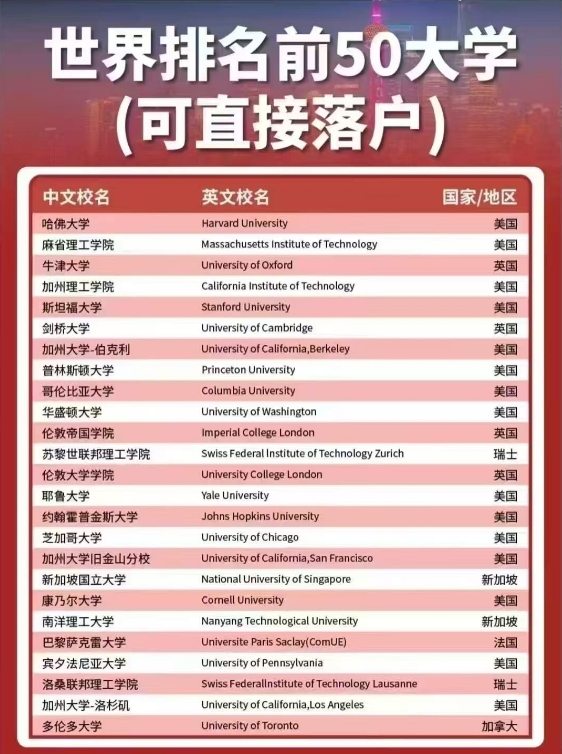 世界排名前50大学
(可直接落户)

| 中文校名 | 英文校名 | 国家/地区 |
|---|---|---|
| 哈佛大学 | Harvard University | 美国 |
| 麻省理工学院 | Massachusetts Institute of Technology | 美国 |
| 牛津大学 | University of Oxford | 英国 |
| 加州理工学院 | California Institute of Technology | 美国 |
| 斯坦福大学 | Stanford University | 美国 |
| 剑桥大学 | University of Cambridge | 英国 |
| 加州大学-伯克利 | University of California,Berkeley | 美国 |
| 普林斯顿大学 | Princeton University | 美国 |
| 哥伦比亚大学 | Columbia University | 美国 |
| 华盛顿大学 | University of Washington | 美国 |
| 伦敦帝国学院 | Imperial College London | 英国 |
| 苏黎世联邦理工学院 | Swiss Federal Institute of Technology Zurich | 瑞士 |
| 伦敦大学学院 | University College London | 英国 |
| 耶鲁大学 | Yale University | 美国 |
| 约翰霍普金斯大学 | Johns Hopkins University | 美国 |
| 芝加哥大学 | University of Chicago | 美国 |
| 加州大学旧金山分校 | University of California,San Francisco | 美国 |
| 新加坡国立大学 | National University of Singapore | 新加坡 |
| 康乃尔大学 | Cornell University | 美国 |
| 南洋理工大学 | Nanyang Technological University | 新加坡 |
| 巴黎萨克雷大学 | Universite Paris Saclay(ComUE) | 法国 |
| 宾夕法尼亚大学 | University of Pennsylvania | 美国 |
| 洛桑联邦理工学院 | Swiss FederalInstitute of Technology Lausanne | 瑞士 |
| 加州大学-洛杉矶 | University of California,Los Angeles | 美国 |
| 多伦多大学 | University of Toronto | 加拿大 |